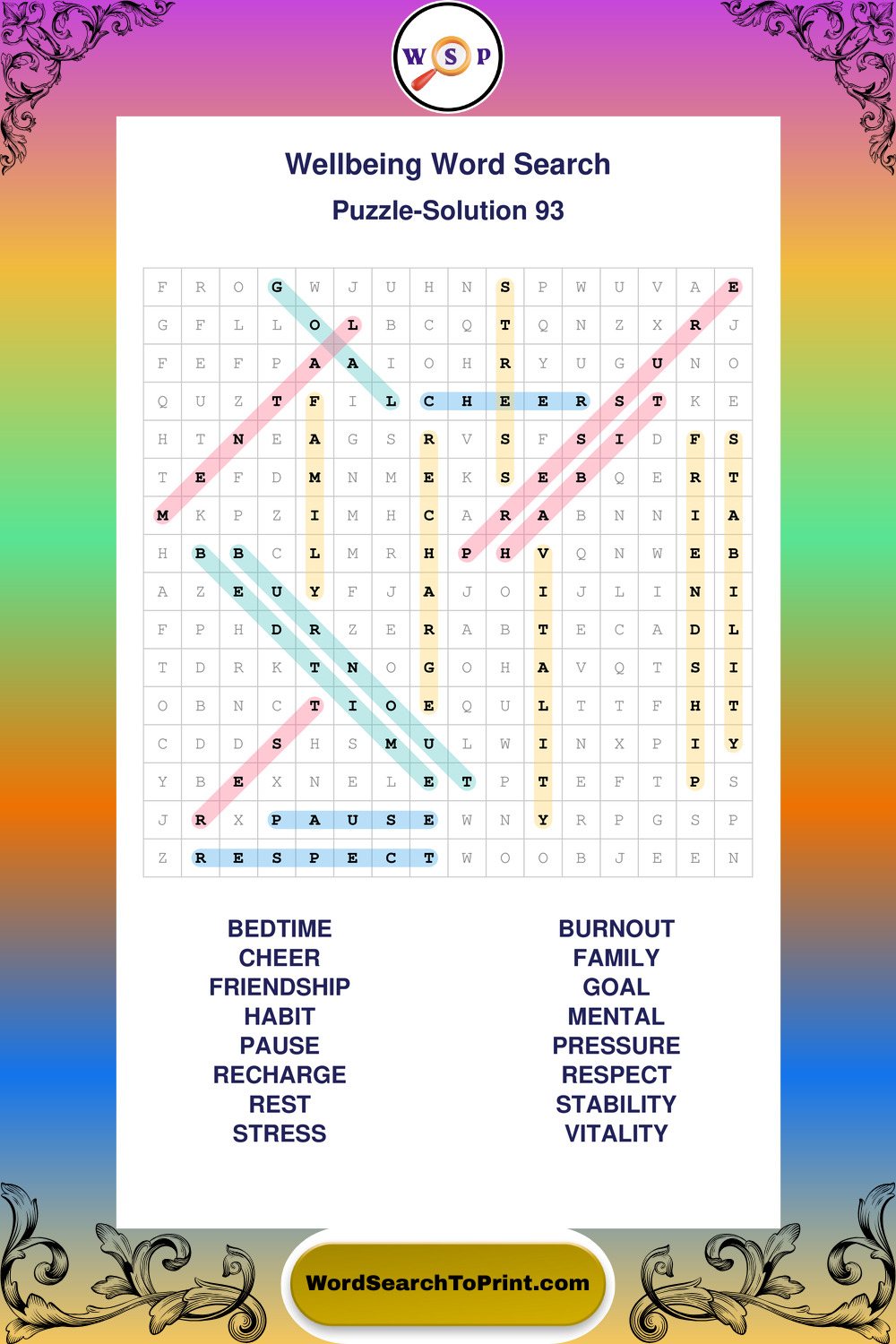 W S P

Wellbeing Word Search

Puzzle-Solution 93

| F | R | O | G | W | J | U | H | N | S | P | W | U | V | A | E |
|---|---|---|---|---|---|---|---|---|---|---|---|---|---|---|---|
| G | F | L | L | O | L | B | C | Q | T | Q | N | Z | X | R | J |
| F | E | F | P | A | A | I | O | H | R | Y | U | G | U | N | O |
| Q | U | Z | T | F | I | L | C | H | E | E | R | S | T | K | E |
| H | T | N | E | A | G | S | R | V | S | F | S | I | D | F | S |
| T | E | F | D | M | N | M | E | K | S | E | B | Q | E | R | T |
| M | K | P | Z | I | M | H | C | A | R | A | B | N | N | I | A |
| H | B | B | C | L | M | R | H | P | H | V | Q | N | W | E | B |
| A | Z | E | U | Y | F | J | A | J | O | I | J | L | I | N | I |
| F | P | H | D | R | Z | E | R | A | B | T | E | C | A | D | L |
| T | D | R | K | T | N | O | G | O | H | A | V | Q | T | S | I |
| O | B | N | C | T | I | O | E | Q | U | L | T | T | F | H | T |
| C | D | D | S | H | S | M | U | L | W | I | N | X | P | I | Y |
| Y | B | E | X | N | E | L | E | T | P | T | E | F | T | P | S |
| J | R | X | P | A | U | S | E | W | N | Y | R | P | G | S | P |
| Z | R | E | S | P | E | C | T | W | O | O | B | J | E | E | N |

BEDTIME
CHEER
FRIENDSHIP
HABIT
PAUSE
RECHARGE
REST
STRESS

BURNOUT
FAMILY
GOAL
MENTAL
PRESSURE
RESPECT
STABILITY
VITALITY

WordSearchToPrint.com